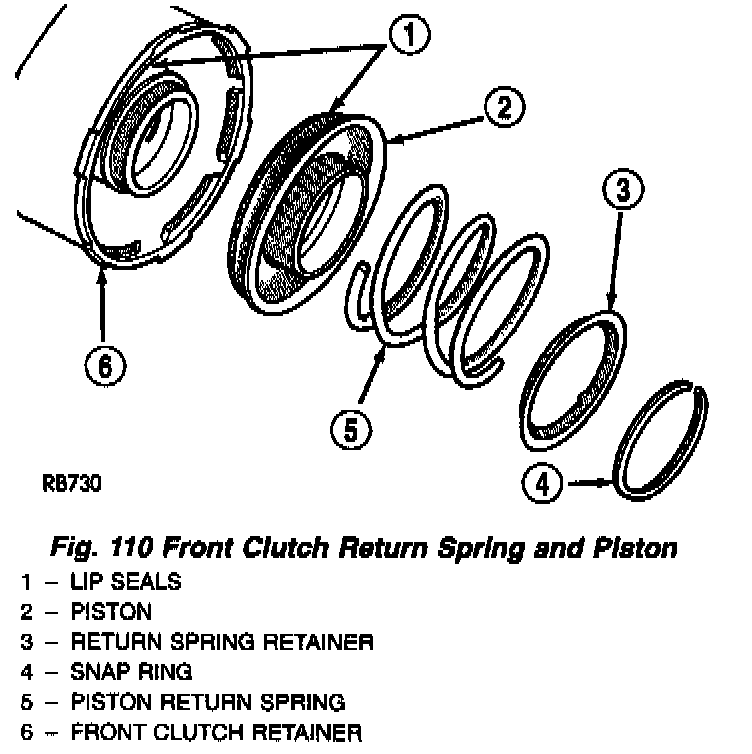 1
2
3
6
5
4

RB730

Fig. 110 Front Clutch Return Spring and Piston

1 – LIP SEALS
2 – PISTON
3 – RETURN SPRING RETAINER
4 – SNAP RING
5 – PISTON RETURN SPRING
6 – FRONT CLUTCH RETAINER